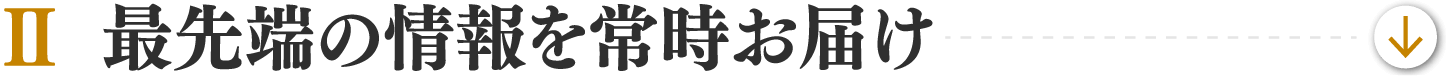 Ⅱ 最先端の情報を常時お届け